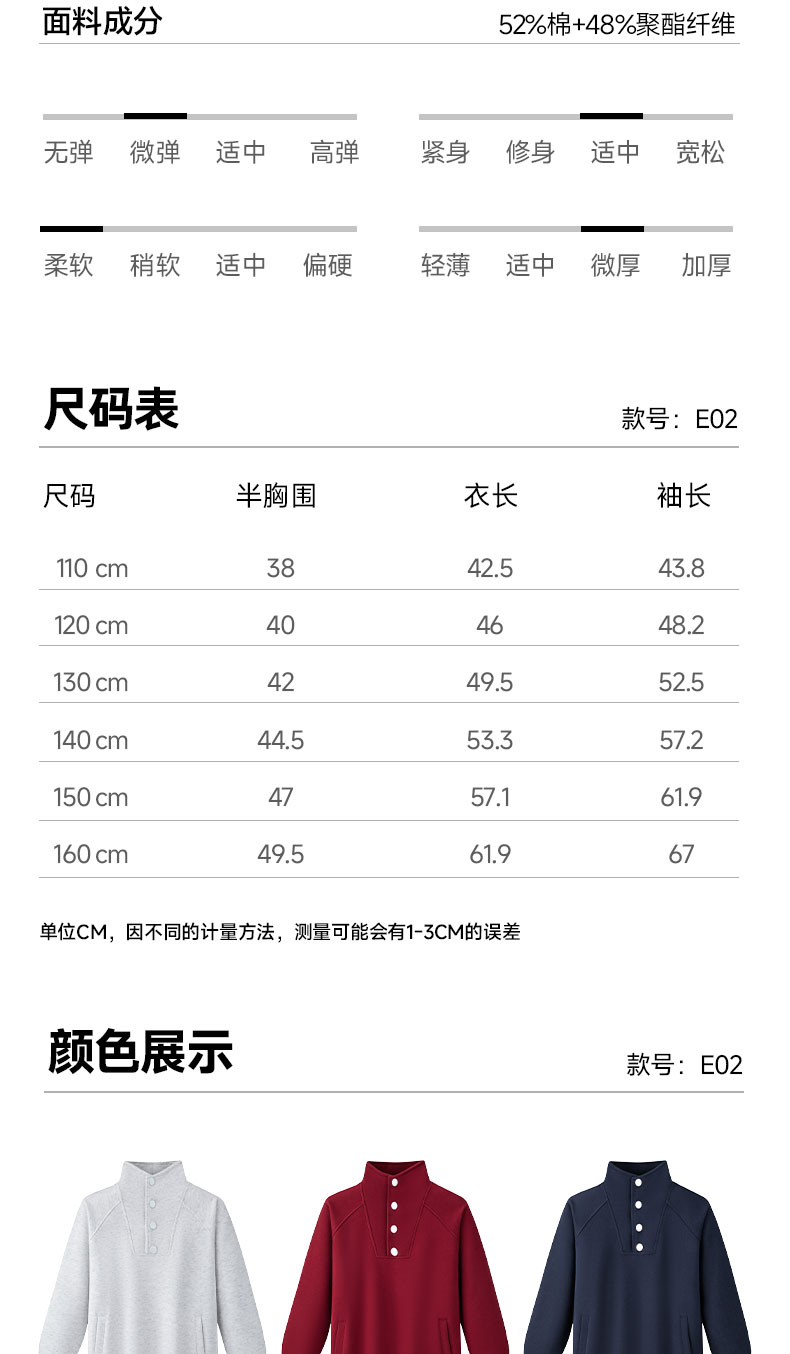 面料成分
52%棉+48%聚酯纤维

无弹 微弹 适中 高弹
紧身 修身 适中 宽松

柔软 稍软 适中 偏硬
轻薄 适中 微厚 加厚

尺码表
款号：E02

| 尺码 | 半胸围 | 衣长 | 袖长 |
|---|---|---|---|
| 110 cm | 38 | 42.5 | 43.8 |
| 120 cm | 40 | 46 | 48.2 |
| 130 cm | 42 | 49.5 | 52.5 |
| 140 cm | 44.5 | 53.3 | 57.2 |
| 150 cm | 47 | 57.1 | 61.9 |
| 160 cm | 49.5 | 61.9 | 67 |

单位CM，因不同的计量方法，测量可能会有1-3CM的误差

颜色展示
款号：E02